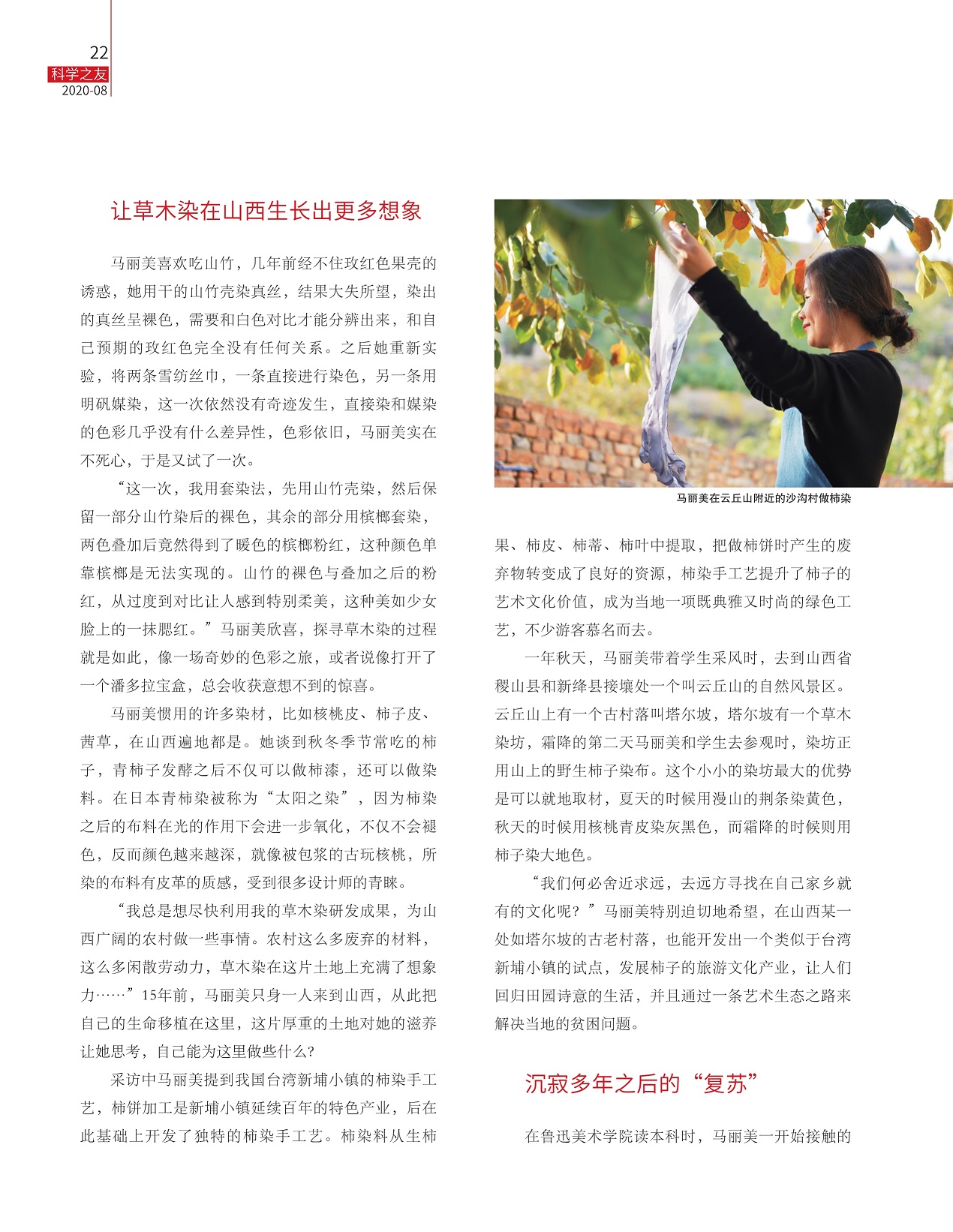 22
科学之友
2020-08

让草木染在山西生长出更多想象

马丽美喜欢吃山竹，几年前经不住玫红色果壳的诱惑，她用干的山竹壳染真丝，结果大失所望，染出的真丝呈裸色，需要和白色对比才能分辨出来，和自己预期的玫红色完全没有任何关系。之后她重新实验，将两条雪纺丝巾，一条直接进行染色，另一条用明矾媒染，这一次依然没有奇迹发生，直接染和媒染的色彩几乎没有什么差异性，色彩依旧，马丽美实在不死心，于是又试了一次。

“这一次，我用套染法，先用山竹壳染，然后保留一部分山竹染后的裸色，其余的部分用槟榔套染，两色叠加后竟然得到了暖色的槟榔粉红，这种颜色单靠槟榔是无法实现的。山竹的裸色与叠加之后的粉红，从过度到对比让人感到特别柔美，这种美如少女脸上的一抹腮红。”马丽美欣喜，探寻草木染的过程就是如此，像一场奇妙的色彩之旅，或者说像打开了一个潘多拉宝盒，总会收获意想不到的惊喜。

马丽美惯用的许多染材，比如核桃皮、柿子皮、茜草，在山西遍地都是。她谈到秋冬季节常吃的柿子，青柿子发酵之后不仅可以做柿漆，还可以做染料。在日本青柿染被称为“太阳之染”，因为柿染之后的布料在光的作用下会进一步氧化，不仅不会褪色，反而颜色越来越深，就像被包浆的古玩核桃，所染的布料有皮革的质感，受到很多设计师的青睐。

“我总是想尽快利用我的草木染研发成果，为山西广阔的农村做一些事情。农村这么多废弃的材料，这么多闲散劳动力，草木染在这片土地上充满了想象力……”15年前，马丽美只身一人来到山西，从此把自己的生命移植在这里，这片厚重的土地对她的滋养让她思考，自己能为这里做些什么?

采访中马丽美提到我国台湾新埔小镇的柿染手工艺，柿饼加工是新埔小镇延续百年的特色产业，后在此基础上开发了独特的柿染手工艺。柿染料从生柿

马丽美在云丘山附近的沙沟村做柿染

果、柿皮、柿蒂、柿叶中提取，把做柿饼时产生的废弃物转变成了良好的资源，柿染手工艺提升了柿子的艺术文化价值，成为当地一项既典雅又时尚的绿色工艺，不少游客慕名而去。

一年秋天，马丽美带着学生采风时，去到山西省稷山县和新绛县接壤处一个叫云丘山的自然风景区。云丘山上有一个古村落叫塔尔坡，塔尔坡有一个草木染坊，霜降的第二天马丽美和学生去参观时，染坊正用山上的野生柿子染布。这个小小的染坊最大的优势是可以就地取材，夏天的时候用漫山的荆条染黄色，秋天的时候用核桃青皮染灰黑色，而霜降的时候则用柿子染大地色。

“我们何必舍近求远，去远方寻找在自己家乡就有的文化呢？”马丽美特别迫切地希望，在山西某一处如塔尔坡的古老村落，也能开发出一个类似于台湾新埔小镇的试点，发展柿子的旅游文化产业，让人们回归田园诗意的生活，并且通过一条艺术生态之路来解决当地的贫困问题。

沉寂多年之后的“复苏”

在鲁迅美术学院读本科时，马丽美一开始接触的